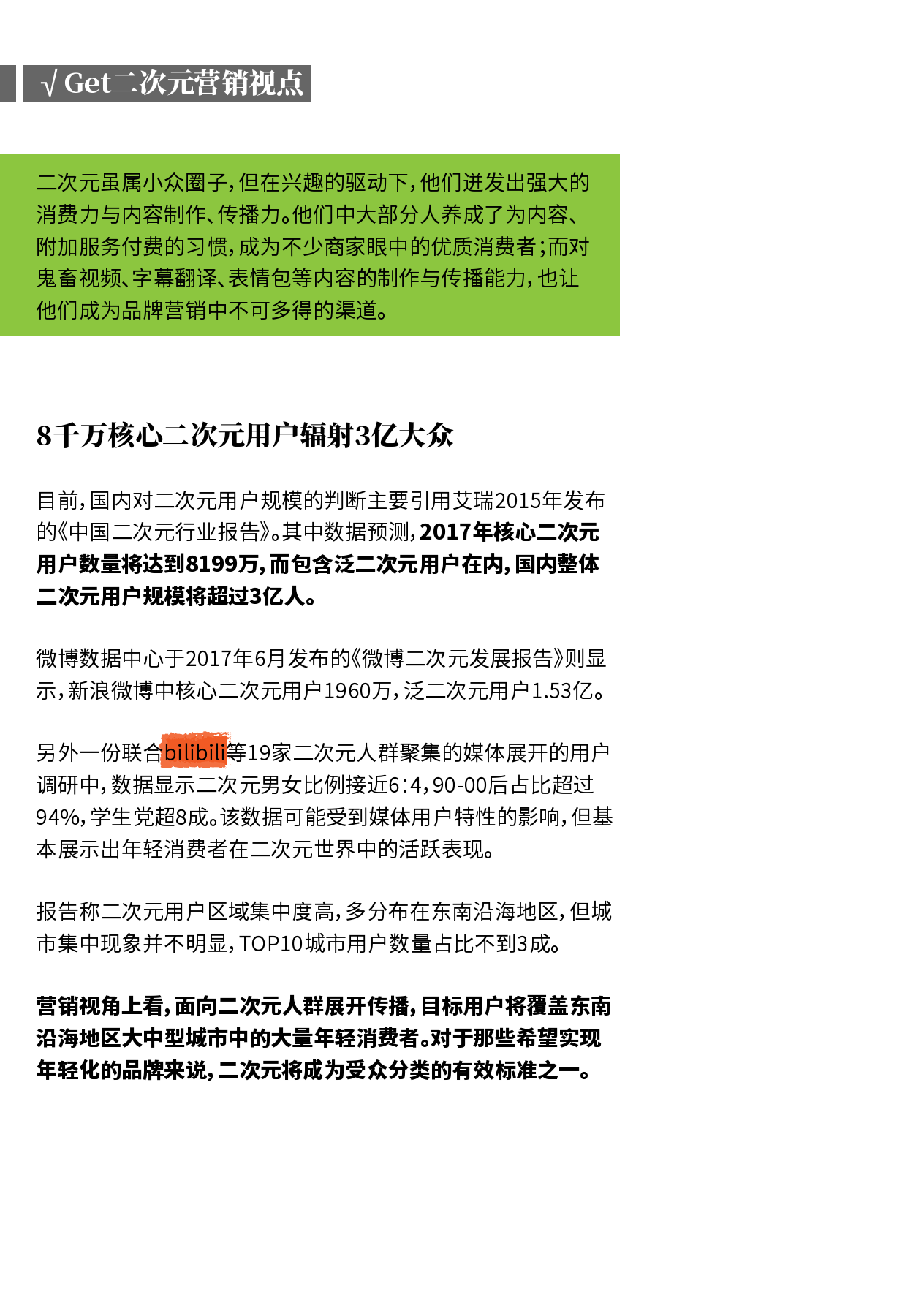 √ Get二次元营销视点

二次元虽属小众圈子，但在兴趣的驱动下，他们迸发出强大的消费力与内容制作、传播力。他们中大部分人养成了为内容、附加服务付费的习惯，成为不少商家眼中的优质消费者；而对鬼畜视频、字幕翻译、表情包等内容的制作与传播能力，也让他们成为品牌营销中不可多得的渠道。

8千万核心二次元用户辐射3亿大众

目前，国内对二次元用户规模的判断主要引用艾瑞2015年发布的《中国二次元行业报告》。其中数据预测，2017年核心二次元用户数量将达到8199万，而包含泛二次元用户在内，国内整体二次元用户规模将超过3亿人。

微博数据中心于2017年6月发布的《微博二次元发展报告》则显示，新浪微博中核心二次元用户1960万，泛二次元用户1.53亿。

另外一份联合bilibili等19家二次元人群聚集的媒体展开的用户调研中，数据显示二次元男女比例接近6:4，90-00后占比超过94%，学生党超8成。该数据可能受到媒体用户特性的影响，但基本展示出年轻消费者在二次元世界中的活跃表现。

报告称二次元用户区域集中度高，多分布在东南沿海地区，但城市集中现象并不明显，TOP10城市用户数量占比不到3成。

营销视角上看，面向二次元人群展开传播，目标用户将覆盖东南沿海地区大中型城市中的大量年轻消费者。对于那些希望实现年轻化的品牌来说，二次元将成为受众分类的有效标准之一。